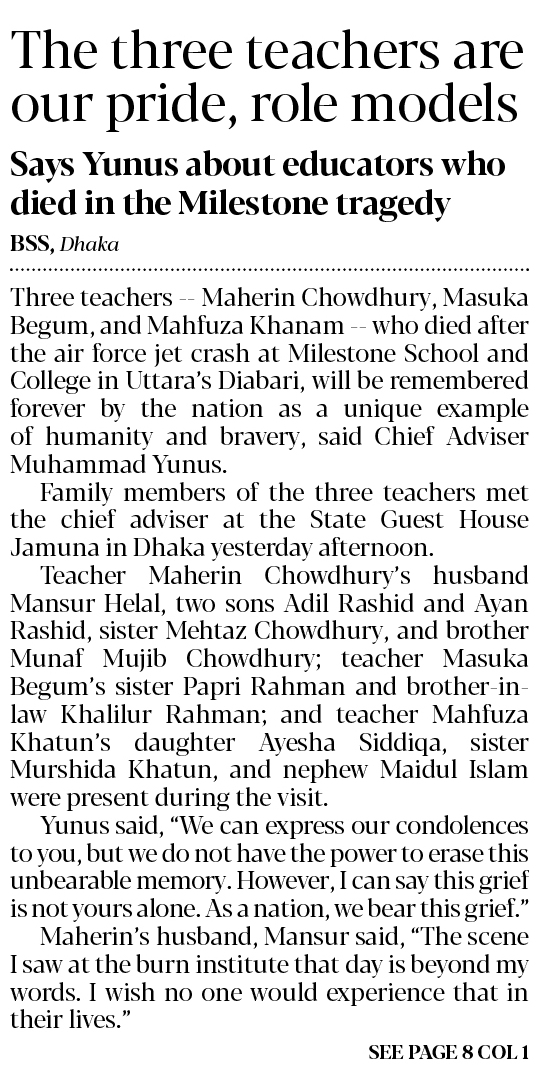 The three teachers are our pride, role models

Says Yunus about educators who died in the Milestone tragedy

BSS, Dhaka

Three teachers -- Maherin Chowdhury, Masuka Begum, and Mahfuza Khanam -- who died after the air force jet crash at Milestone School and College in Uttara's Diabari, will be remembered forever by the nation as a unique example of humanity and bravery, said Chief Adviser Muhammad Yunus.

Family members of the three teachers met the chief adviser at the State Guest House Jamuna in Dhaka yesterday afternoon.

Teacher Maherin Chowdhury's husband Mansur Helal, two sons Adil Rashid and Ayan Rashid, sister Mehtaz Chowdhury, and brother Munaf Mujib Chowdhury; teacher Masuka Begum's sister Papri Rahman and brother-in-law Khalilur Rahman; and teacher Mahfuza Khatun's daughter Ayesha Siddiqa, sister Murshida Khatun, and nephew Maidul Islam were present during the visit.

Yunus said, "We can express our condolences to you, but we do not have the power to erase this unbearable memory. However, I can say this grief is not yours alone. As a nation, we bear this grief."

Maherin's husband, Mansur said, "The scene I saw at the burn institute that day is beyond my words. I wish no one would experience that in their lives."

SEE PAGE 8 COL 1